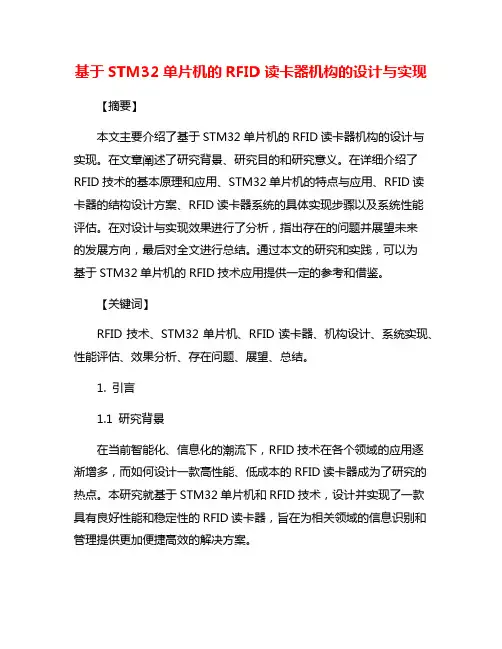 基于 STM32 单片机的 RFID 读卡器机构的设计与实现

【摘要】

本文主要介绍了基于 STM32 单片机的 RFID 读卡器机构的设计与实现。在文章阐述了研究背景、研究目的和研究意义。在详细介绍了 RFID 技术的基本原理和应用、STM32 单片机的特点与应用、RFID 读卡器的结构设计方案、RFID 读卡器系统的具体实现步骤以及系统性能评估。在对设计与实现效果进行了分析，指出存在的问题并展望未来的发展方向，最后对全文进行总结。通过本文的研究和实践，可以为基于 STM32 单片机的 RFID 技术应用提供一定的参考和借鉴。

【关键词】

RFID 技术、STM32 单片机、RFID 读卡器、机构设计、系统实现、性能评估、效果分析、存在问题、展望、总结。

1. 引言

1.1 研究背景

在当前智能化、信息化的潮流下，RFID 技术在各个领域的应用逐渐增多，而如何设计一款高性能、低成本的 RFID 读卡器成为了研究的热点。本研究就基于 STM32 单片机和 RFID 技术，设计并实现了一款具有良好性能和稳定性的 RFID 读卡器，旨在为相关领域的信息识别和管理提供更加便捷高效的解决方案。